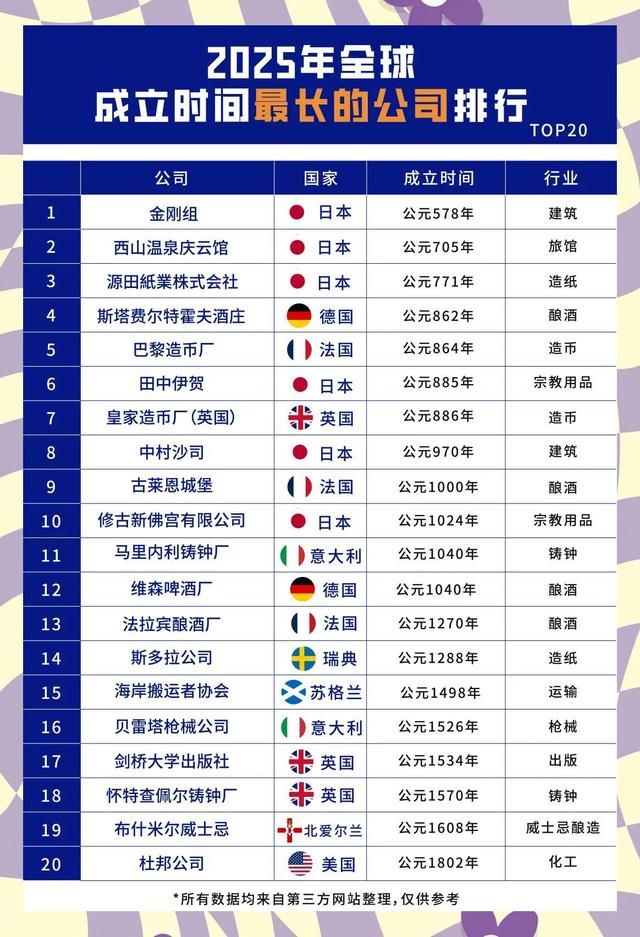 2025年全球
成立时间最长的公司排行
TOP20

|  | 公司 | 国家 | 成立时间 | 行业 |
|---|---|---|---|---|
| 1 | 金刚组 | 日本 | 公元578年 | 建筑 |
| 2 | 西山温泉庆云馆 | 日本 | 公元705年 | 旅馆 |
| 3 | 源田紙業株式会社 | 日本 | 公元771年 | 造纸 |
| 4 | 斯塔费尔特霍夫酒庄 | 德国 | 公元862年 | 酿酒 |
| 5 | 巴黎造币厂 | 法国 | 公元864年 | 造币 |
| 6 | 田中伊贺 | 日本 | 公元885年 | 宗教用品 |
| 7 | 皇家造币厂(英国) | 英国 | 公元886年 | 造币 |
| 8 | 中村沙司 | 日本 | 公元970年 | 建筑 |
| 9 | 古莱恩城堡 | 法国 | 公元1000年 | 酿酒 |
| 10 | 修古新佛宫有限公司 | 日本 | 公元1024年 | 宗教用品 |
| 11 | 马里内利铸钟厂 | 意大利 | 公元1040年 | 铸钟 |
| 12 | 维森啤酒厂 | 德国 | 公元1040年 | 酿酒 |
| 13 | 法拉宾酿酒厂 | 法国 | 公元1270年 | 酿酒 |
| 14 | 斯多拉公司 | 瑞典 | 公元1288年 | 造纸 |
| 15 | 海岸搬运者协会 | 苏格兰 | 公元1498年 | 运输 |
| 16 | 贝雷塔枪械公司 | 意大利 | 公元1526年 | 枪械 |
| 17 | 剑桥大学出版社 | 英国 | 公元1534年 | 出版 |
| 18 | 怀特查佩尔铸钟厂 | 英国 | 公元1570年 | 铸钟 |
| 19 | 布什米尔威士忌 | 北爱尔兰 | 公元1608年 | 威士忌酿造 |
| 20 | 杜邦公司 | 美国 | 公元1802年 | 化工 |

*所有数据均来自第三方网站整理,仅供参考